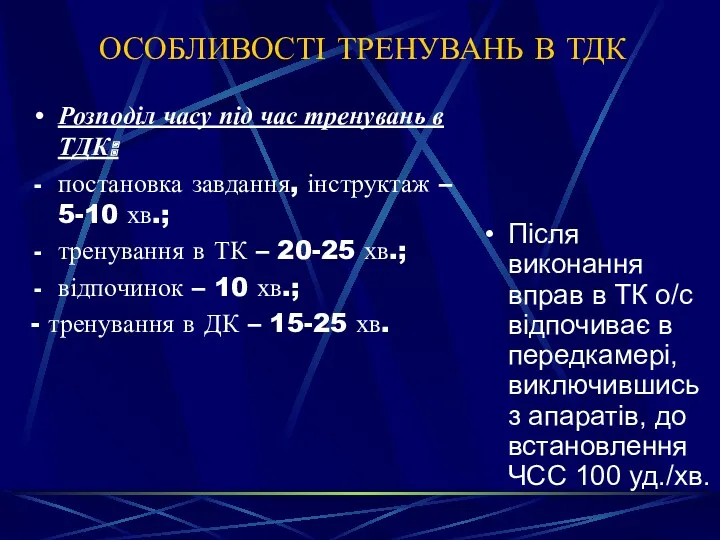 ОСОБЛИВОСТІ ТРЕНУВАНЬ В ТДК

• Розподіл часу під час тренувань в ТДК:
- постановка завдання, інструктаж – 5-10 хв.;
- тренування в ТК – 20-25 хв.;
- відпочинок – 10 хв.;
- тренування в ДК – 15-25 хв.

• Після виконання вправ в ТК о/с відпочиває в передкамері, виключившись з апаратів, до встановлення ЧСС 100 уд./хв.